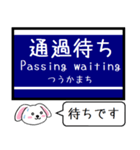 通過待ち
Passing waiting
つうかまち

待ちです